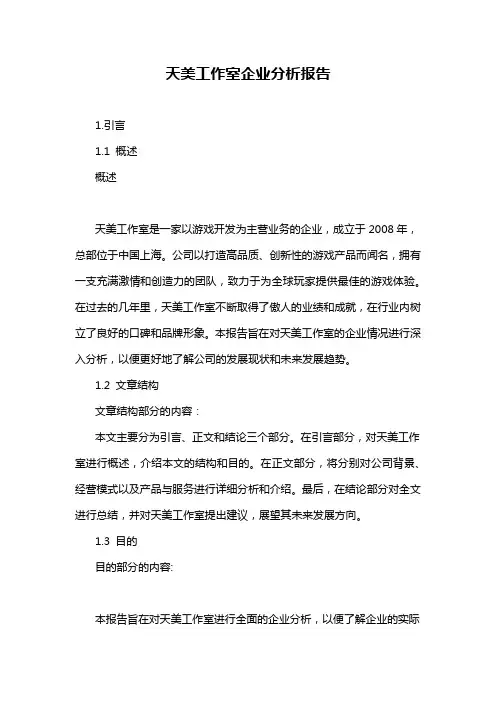 天美工作室企业分析报告

1.引言

1.1 概述

概述

天美工作室是一家以游戏开发为主营业务的企业，成立于 2008 年，总部位于中国上海。公司以打造高品质、创新性的游戏产品而闻名，拥有一支充满激情和创造力的团队，致力于为全球玩家提供最佳的游戏体验。在过去的几年里，天美工作室不断取得了傲人的业绩和成就，在行业内树立了良好的口碑和品牌形象。本报告旨在对天美工作室的企业情况进行深入分析，以便更好地了解公司的发展现状和未来发展趋势。

1.2 文章结构

文章结构部分的内容：

本文主要分为引言、正文和结论三个部分。在引言部分，对天美工作室进行概述，介绍本文的结构和目的。在正文部分，将分别对公司背景、经营模式以及产品与服务进行详细分析和介绍。最后，在结论部分对全文进行总结，并对天美工作室提出建议，展望其未来发展方向。

1.3 目的

目的部分的内容:

本报告旨在对天美工作室进行全面的企业分析，以便了解企业的实际